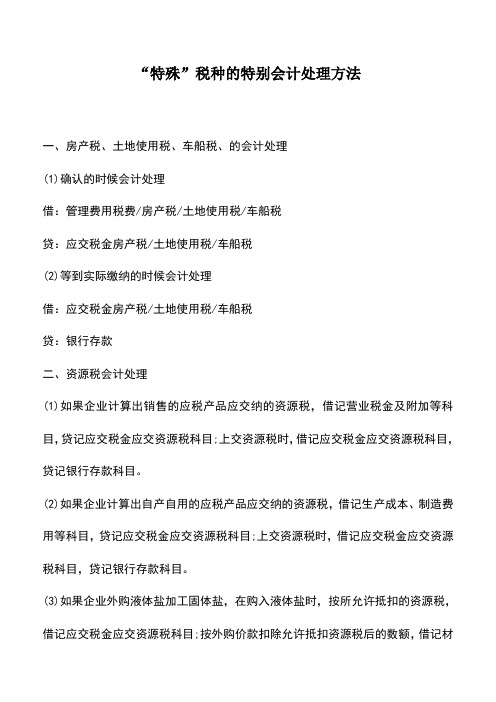 “特殊”税种的特别会计处理方法

一、房产税、土地使用税、车船税、的会计处理

(1)确认的时候会计处理

借：管理费用税费/房产税/土地使用税/车船税

贷：应交税金房产税/土地使用税/车船税

(2)等到实际缴纳的时候会计处理

借：应交税金房产税/土地使用税/车船税

贷：银行存款

二、资源税会计处理

(1)如果企业计算出销售的应税产品应交纳的资源税，借记营业税金及附加等科目，贷记应交税金应交资源税科目;上交资源税时，借记应交税金应交资源税科目，贷记银行存款科目。

(2)如果企业计算出自产自用的应税产品应交纳的资源税，借记生产成本、制造费用等科目，贷记应交税金应交资源税科目;上交资源税时，借记应交税金应交资源税科目，贷记银行存款科目。

(3)如果企业外购液体盐加工固体盐，在购入液体盐时，按所允许抵扣的资源税，借记应交税金应交资源税科目;按外购价款扣除允许抵扣资源税后的数额，借记材